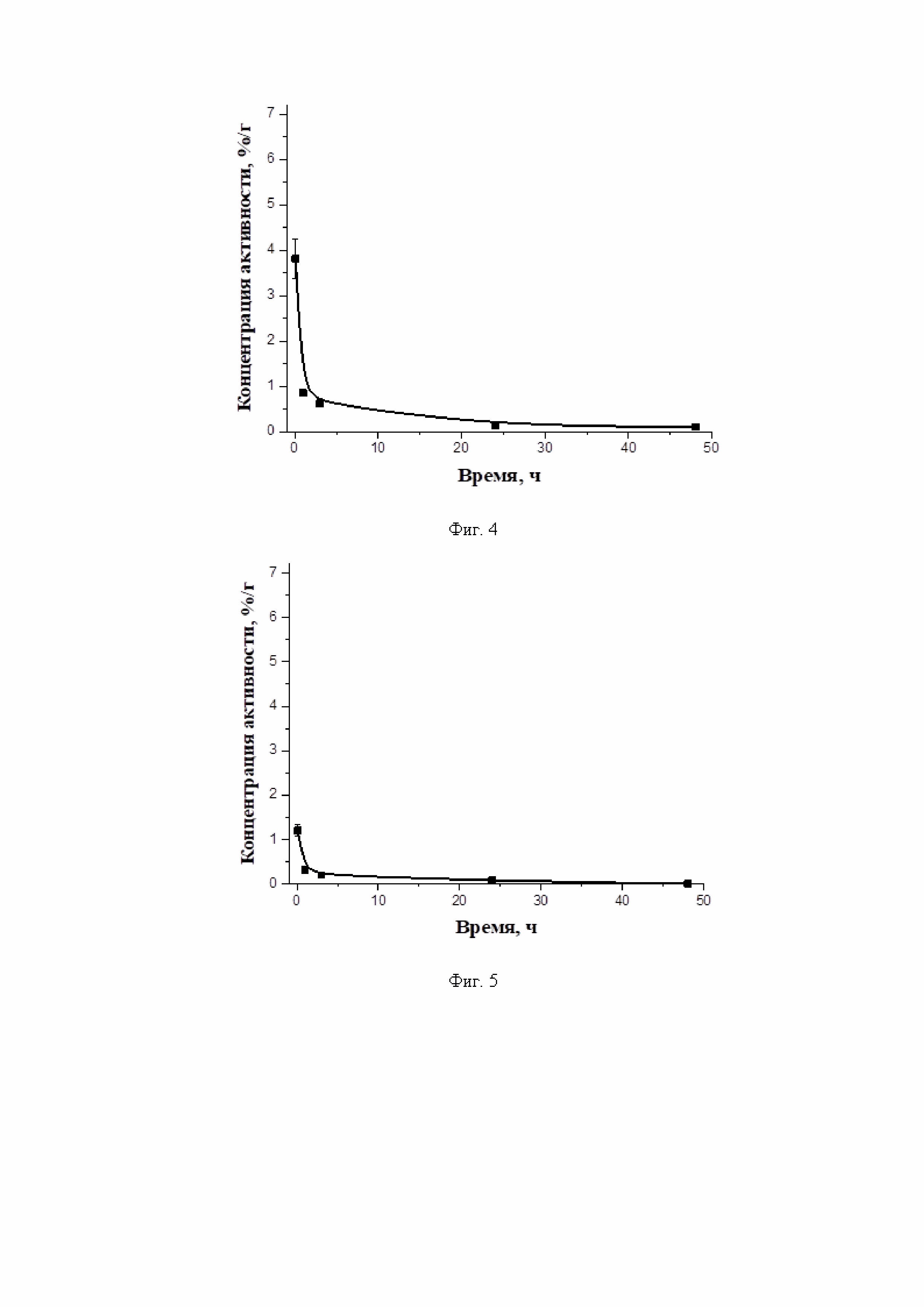 Концентрация активности, %/г

7
6
5
4
3
2
1
0

0 10 20 30 40 50

Время, ч

Фиг. 4

Концентрация активности, %/г

7
6
5
4
3
2
1
0

0 10 20 30 40 50

Время, ч

Фиг. 5